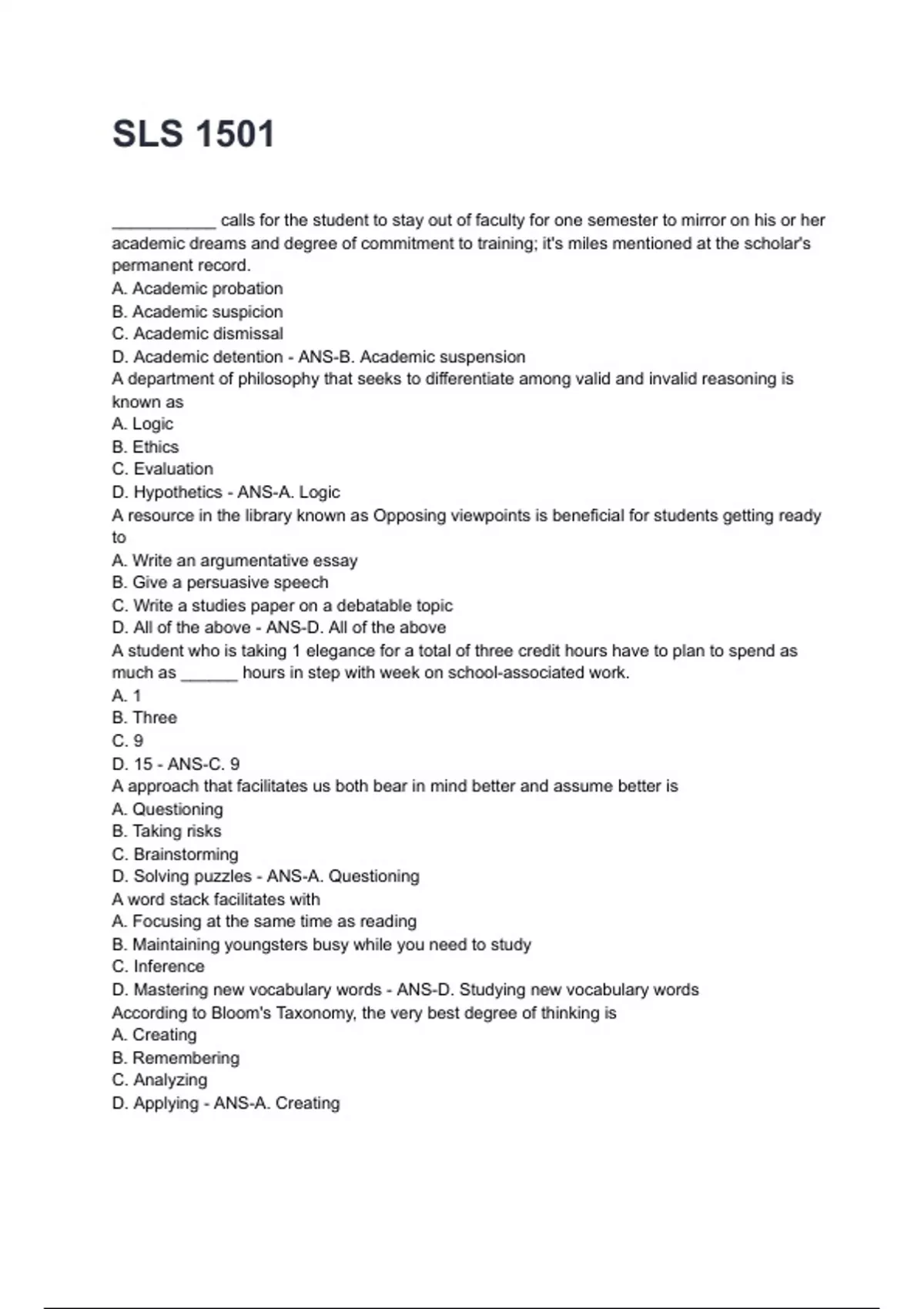 SLS 1501

___________ calls for the student to stay out of faculty for one semester to mirror on his or her academic dreams and degree of commitment to training; it's miles mentioned at the scholar's permanent record.
A. Academic probation
B. Academic suspicion
C. Academic dismissal
D. Academic detention - ANS-B. Academic suspension
A department of philosophy that seeks to differentiate among valid and invalid reasoning is known as
A. Logic
B. Ethics
C. Evaluation
D. Hypothetics - ANS-A. Logic
A resource in the library known as Opposing viewpoints is beneficial for students getting ready to
A. Write an argumentative essay
B. Give a persuasive speech
C. Write a studies paper on a debatable topic
D. All of the above - ANS-D. All of the above
A student who is taking 1 elegance for a total of three credit hours have to plan to spend as much as ______ hours in step with week on school-associated work.
A. 1
B. Three
C. 9
D. 15 - ANS-C. 9
A approach that facilitates us both bear in mind better and assume better is
A. Questioning
B. Taking risks
C. Brainstorming
D. Solving puzzles - ANS-A. Questioning
A word stack facilitates with
A. Focusing at the same time as reading
B. Maintaining youngsters busy while you need to study
C. Inference
D. Mastering new vocabulary words - ANS-D. Studying new vocabulary words
According to Bloom's Taxonomy, the very best degree of thinking is
A. Creating
B. Remembering
C. Analyzing
D. Applying - ANS-A. Creating